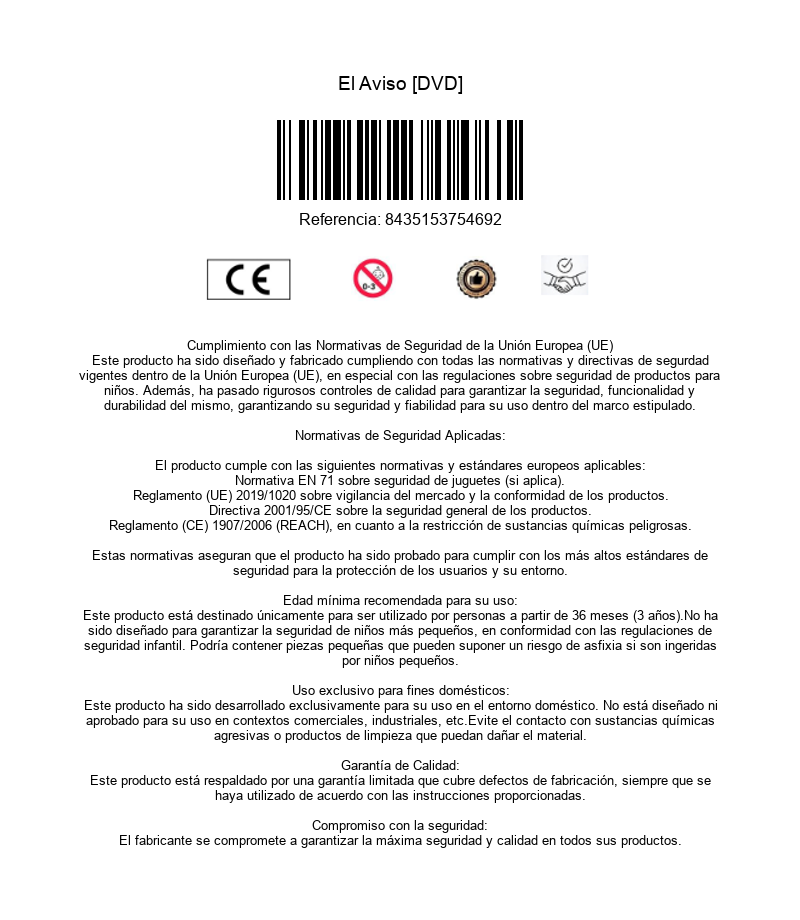 El Aviso [DVD]

Referencia: 8435153754692

CE

0-3

Cumplimiento con las Normativas de Seguridad de la Unión Europea (UE)
Este producto ha sido diseñado y fabricado cumpliendo con todas las normativas y directivas de segurdad vigentes dentro de la Unión Europea (UE), en especial con las regulaciones sobre seguridad de productos para niños. Además, ha pasado rigurosos controles de calidad para garantizar la seguridad, funcionalidad y durabilidad del mismo, garantizando su seguridad y fiabilidad para su uso dentro del marco estipulado.

Normativas de Seguridad Aplicadas:

El producto cumple con las siguientes normativas y estándares europeos aplicables:
Normativa EN 71 sobre seguridad de juguetes (si aplica).
Reglamento (UE) 2019/1020 sobre vigilancia del mercado y la conformidad de los productos.
Directiva 2001/95/CE sobre la seguridad general de los productos.
Reglamento (CE) 1907/2006 (REACH), en cuanto a la restricción de sustancias químicas peligrosas.

Estas normativas aseguran que el producto ha sido probado para cumplir con los más altos estándares de seguridad para la protección de los usuarios y su entorno.

Edad mínima recomendada para su uso:
Este producto está destinado únicamente para ser utilizado por personas a partir de 36 meses (3 años).No ha sido diseñado para garantizar la seguridad de niños más pequeños, en conformidad con las regulaciones de seguridad infantil. Podría contener piezas pequeñas que pueden suponer un riesgo de asfixia si son ingeridas por niños pequeños.

Uso exclusivo para fines domésticos:
Este producto ha sido desarrollado exclusivamente para su uso en el entorno doméstico. No está diseñado ni aprobado para su uso en contextos comerciales, industriales, etc.Evite el contacto con sustancias químicas agresivas o productos de limpieza que puedan dañar el material.

Garantía de Calidad:
Este producto está respaldado por una garantía limitada que cubre defectos de fabricación, siempre que se haya utilizado de acuerdo con las instrucciones proporcionadas.

Compromiso con la seguridad:
El fabricante se compromete a garantizar la máxima seguridad y calidad en todos sus productos.